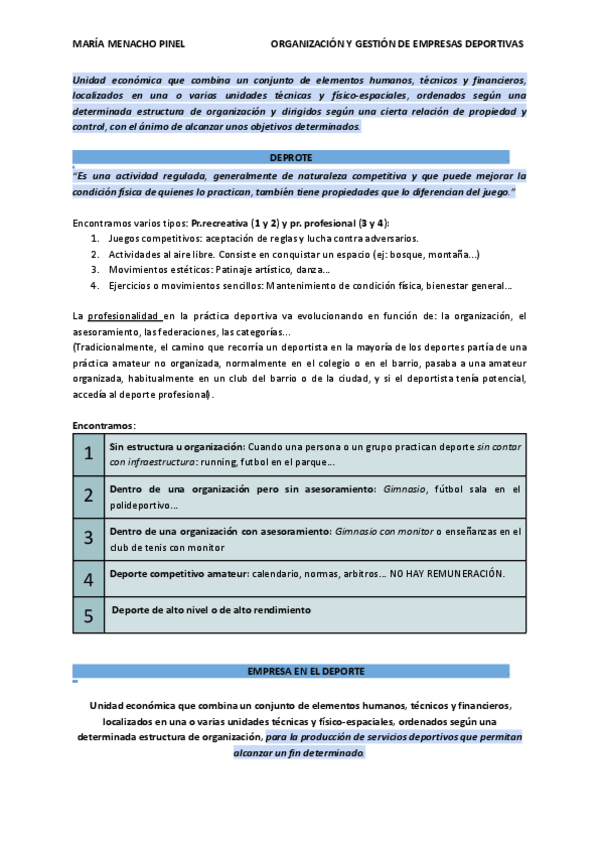 MARÍA MENACHO PINEL ORGANIZACIÓN Y GESTIÓN DE EMPRESAS DEPORTIVAS

Unidad económica que combina un conjunto de elementos humanos, técnicos y financieros, localizados en una o varias unidades técnicas y físico-espaciales, ordenados según una determinada estructura de organización y dirigidos según una cierta relación de propiedad y control, con el ánimo de alcanzar unos objetivos determinados.

DEPROTE

"Es una actividad regulada, generalmente de naturaleza competitiva y que puede mejorar la condición física de quienes lo practican, también tiene propiedades que lo diferencian del juego."

Encontramos varios tipos: Pr.recreativa (1 y 2) y pr. profesional (3 y 4):
1. Juegos competitivos: aceptación de reglas y lucha contra adversarios.
2. Actividades al aire libre. Consiste en conquistar un espacio (ej: bosque, montaña...)
3. Movimientos estéticos: Patinaje artístico, danza...
4. Ejercicios o movimientos sencillos: Mantenimiento de condición física, bienestar general...

La profesionalidad en la práctica deportiva va evolucionando en función de: la organización, el asesoramiento, las federaciones, las categorías...
(Tradicionalmente, el camino que recorría un deportista en la mayoría de los deportes partía de una práctica amateur no organizada, normalmente en el colegio o en el barrio, pasaba a una amateur organizada, habitualmente en un club del barrio o de la ciudad, y si el deportista tenía potencial, accedía al deporte profesional).

Encontramos:

| 1 | Sin estructura u organización: Cuando una persona o un grupo practican deporte sin contar con infraestructura: running, futbol en el parque... |
|---|---|
| 2 | Dentro de una organización pero sin asesoramiento: Gimnasio, fútbol sala en el polideportivo... |
| 3 | Dentro de una organización con asesoramiento: Gimnasio con monitor o enseñanzas en el club de tenis con monitor |
| 4 | Deporte competitivo amateur: calendario, normas, arbitros... NO HAY REMUNERACIÓN. |
| 5 | Deporte de alto nivel o de alto rendimiento |

EMPRESA EN EL DEPORTE

Unidad económica que combina un conjunto de elementos humanos, técnicos y financieros, localizados en una o varias unidades técnicas y físico-espaciales, ordenados según una determinada estructura de organización, para la producción de servicios deportivos que permitan alcanzar un fin determinado.